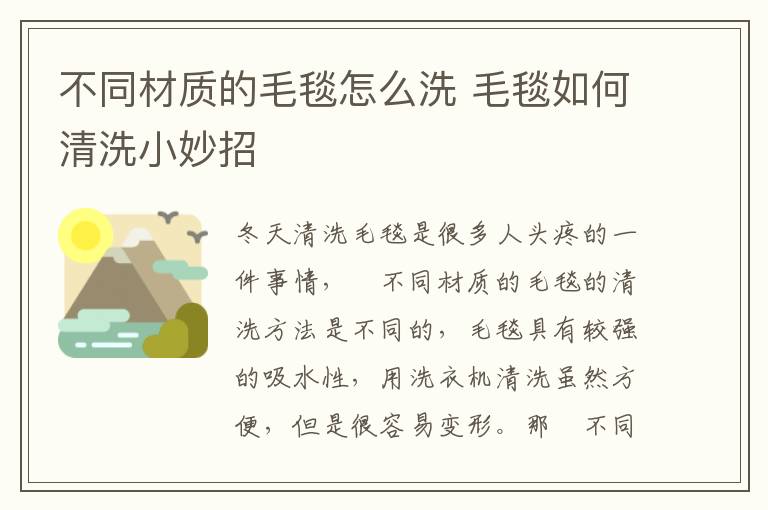 不同材质的毛毯怎么洗 毛毯如何清洗小妙招

冬天清洗毛毯是很多人头疼的一件事情， 不同材质的毛毯的清洗方法是不同的，毛毯具有较强的吸水性，用洗衣机清洗虽然方便，但是很容易变形。那 不同